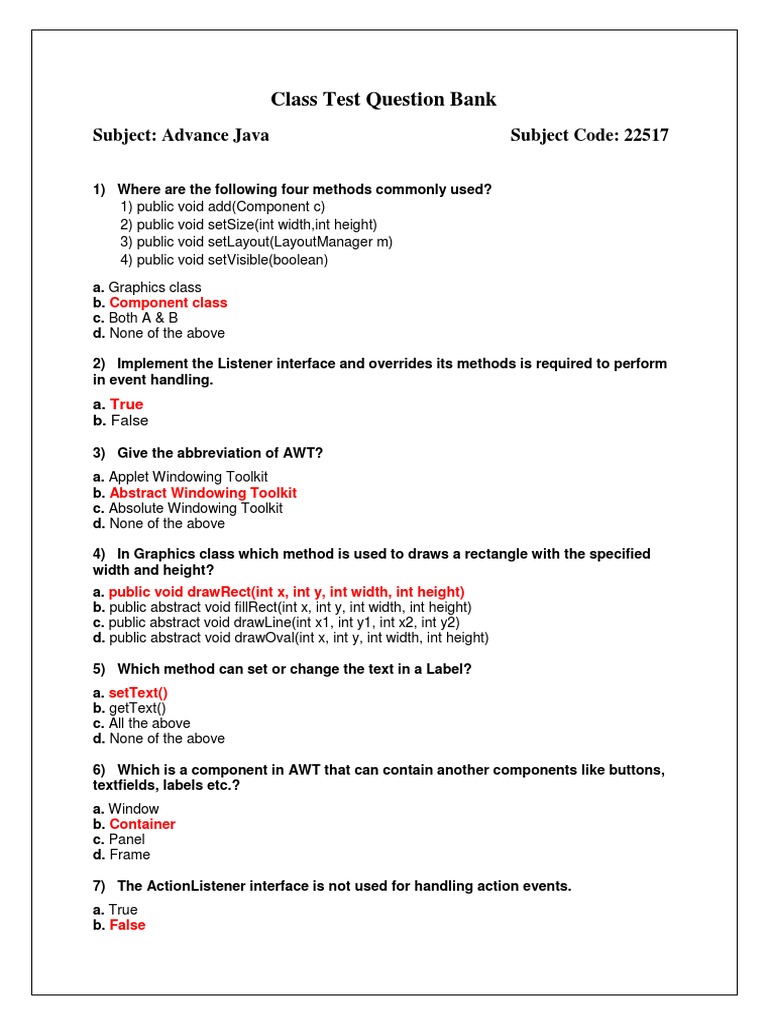 Class Test Question Bank

Subject: Advance Java

Subject Code: 22517

1) Where are the following four methods commonly used?
1) public void add(Component c)
2) public void setSize(int width,int height)
3) public void setLayout(LayoutManager m)
4) public void setVisible(boolean)

a. Graphics class
b. Component class
c. Both A & B
d. None of the above

2) Implement the Listener interface and overrides its methods is required to perform in event handling.

a. True
b. False

3) Give the abbreviation of AWT?

a. Applet Windowing Toolkit
b. Abstract Windowing Toolkit
c. Absolute Windowing Toolkit
d. None of the above

4) In Graphics class which method is used to draws a rectangle with the specified width and height?

a. public void drawRect(int x, int y, int width, int height)
b. public abstract void fillRect(int x, int y, int width, int height)
c. public abstract void drawLine(int x1, int y1, int x2, int y2)
d. public abstract void drawOval(int x, int y, int width, int height)

5) Which method can set or change the text in a Label?

a. setText()
b. getText()
c. All the above
d. None of the above

6) Which is a component in AWT that can contain another components like buttons, textfields, labels etc.?

a. Window
b. Container
c. Panel
d. Frame

7) The ActionListener interface is not used for handling action events.

a. True
b. False